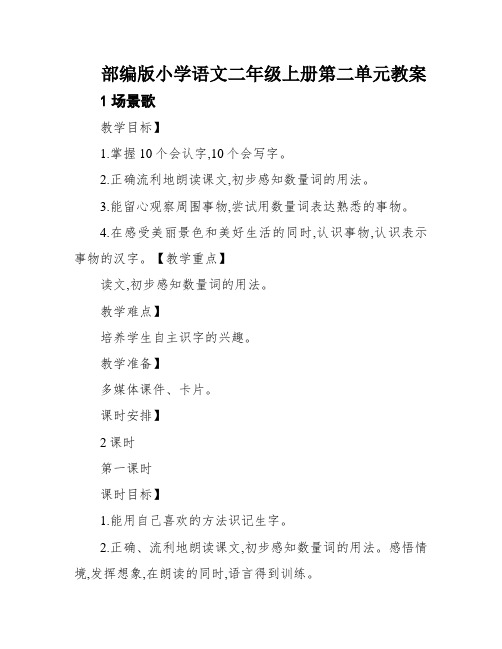 部编版小学语文二年级上册第二单元教案

1 场景歌

教学目标】

1.掌握 10 个会认字,10 个会写字。

2.正确流利地朗读课文,初步感知数量词的用法。

3.能留心观察周围事物,尝试用数量词表达熟悉的事物。

4.在感受美丽景色和美好生活的同时,认识事物,认识表示事物的汉字。【教学重点】

读文,初步感知数量词的用法。

教学难点】

培养学生自主识字的兴趣。

教学准备】

多媒体课件、卡片。

课时安排】

2 课时

第一课时

课时目标】

1.能用自己喜欢的方法识记生字。

2.正确、流利地朗读课文,初步感知数量词的用法。感悟情境,发挥想象,在朗读的同时,语言得到训练。